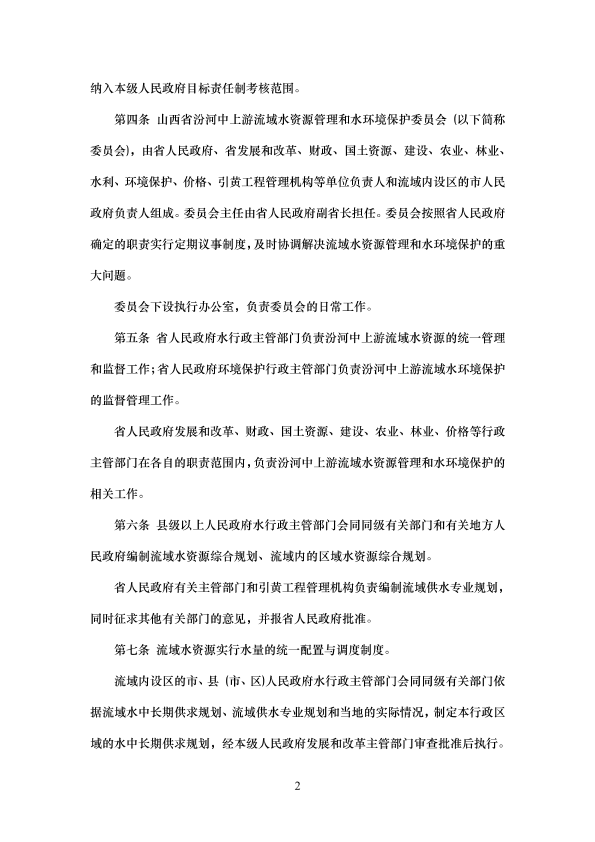 纳入本级人民政府目标责任制考核范围。

第四条 山西省汾河中上游流域水资源管理和水环境保护委员会（以下简称委员会），由省人民政府、省发展和改革、财政、国土资源、建设、农业、林业、水利、环境保护、价格、引黄工程管理机构等单位负责人和流域内设区的市人民政府负责人组成。委员会主任由省人民政府副省长担任。委员会按照省人民政府确定的职责实行定期议事制度，及时协调解决流域水资源管理和水环境保护的重大问题。

委员会下设执行办公室，负责委员会的日常工作。

第五条 省人民政府水行政主管部门负责汾河中上游流域水资源的统一管理和监督工作；省人民政府环境保护行政主管部门负责汾河中上游流域水环境保护的监督管理工作。

省人民政府发展和改革、财政、国土资源、建设、农业、林业、价格等行政主管部门在各自的职责范围内，负责汾河中上游流域水资源管理和水环境保护的相关工作。

第六条 县级以上人民政府水行政主管部门会同同级有关部门和有关地方人民政府编制流域水资源综合规划、流域内的区域水资源综合规划。

省人民政府有关主管部门和引黄工程管理机构负责编制流域供水专业规划，同时征求其他有关部门的意见，并报省人民政府批准。

第七条 流域水资源实行水量的统一配置与调度制度。

流域内设区的市、县（市、区）人民政府水行政主管部门会同同级有关部门依据流域水中长期供求规划、流域供水专业规划和当地的实际情况，制定本行政区域的水中长期供求规划，经本级人民政府发展和改革主管部门审查批准后执行。

2